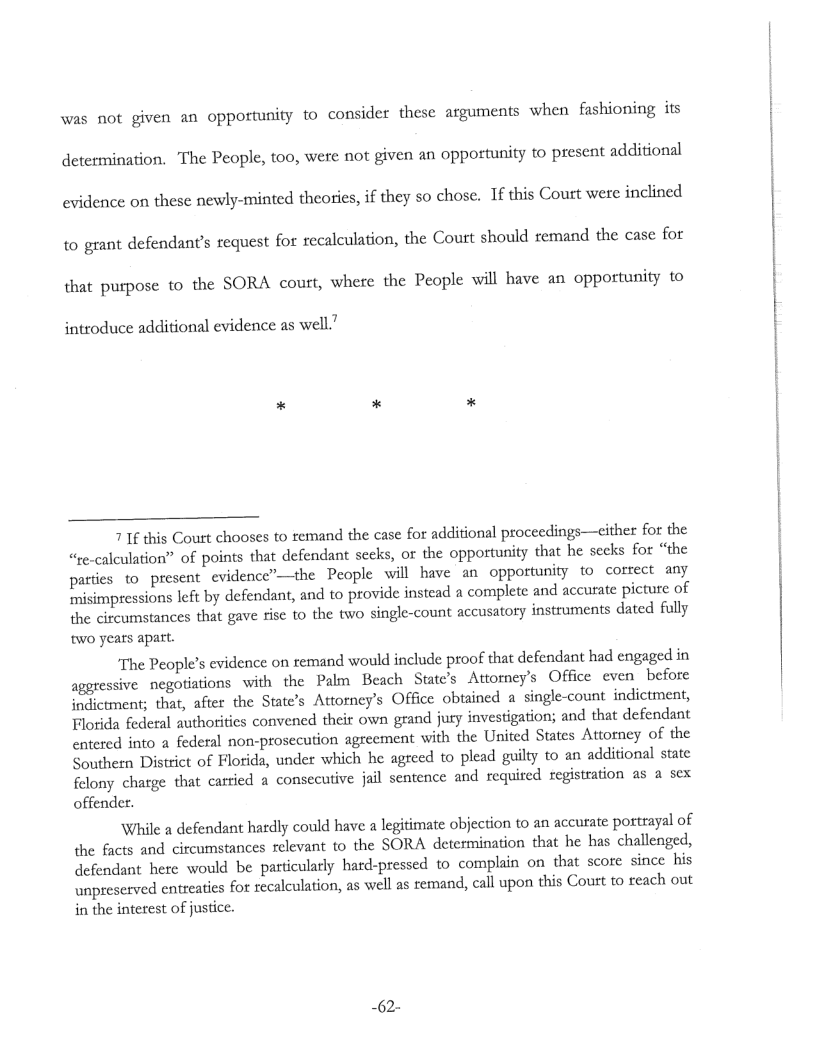 was not given an opportunity to consider these arguments when fashioning its determination. The People, too, were not given an opportunity to present additional evidence on these newly-minted theories, if they so chose. If this Court were inclined to grant defendant's request for recalculation, the Court should remand the case for that purpose to the SORA court, where the People will have an opportunity to introduce additional evidence as well.$^7$

\*   \*   \*

$^7$ If this Court chooses to remand the case for additional proceedings—either for the "re-calculation" of points that defendant seeks, or the opportunity that he seeks for "the parties to present evidence"—the People will have an opportunity to correct any misimpressions left by defendant, and to provide instead a complete and accurate picture of the circumstances that gave rise to the two single-count accusatory instruments dated fully two years apart.

The People's evidence on remand would include proof that defendant had engaged in aggressive negotiations with the Palm Beach State's Attorney's Office even before indictment; that, after the State's Attorney's Office obtained a single-count indictment, Florida federal authorities convened their own grand jury investigation; and that defendant entered into a federal non-prosecution agreement with the United States Attorney of the Southern District of Florida, under which he agreed to plead guilty to an additional state felony charge that carried a consecutive jail sentence and required registration as a sex offender.

While a defendant hardly could have a legitimate objection to an accurate portrayal of the facts and circumstances relevant to the SORA determination that he has challenged, defendant here would be particularly hard-pressed to complain on that score since his unpreserved entreaties for recalculation, as well as remand, call upon this Court to reach out in the interest of justice.

-62-